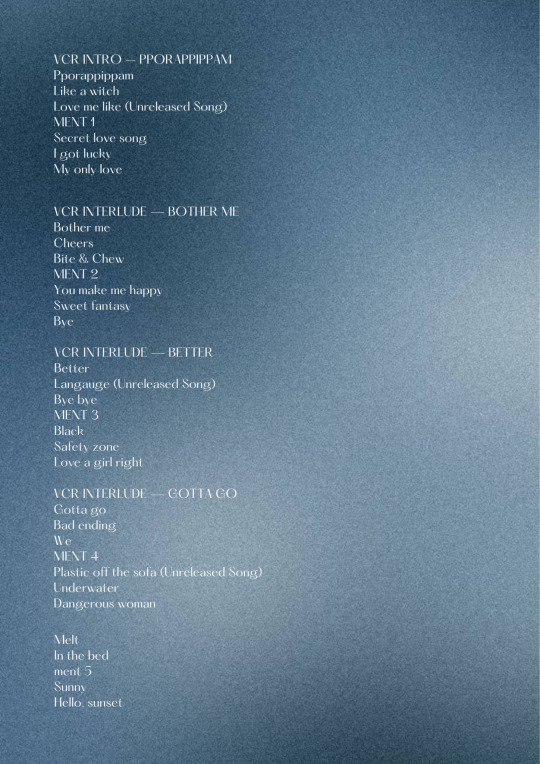 VCR INTRO — PPORAPPIPPAM
Pporappippam
Like a witch
Love me like (Unreleased Song)
MENT 1
Secret love song
I got lucky
My only love

VCR INTERLUDE — BOTHER ME
Bother me
Cheers
Bite & Chew
MENT 2
You make me happy
Sweet fantasy
Bye

VCR INTERLUDE — BETTER
Better
Langauge (Unreleased Song)
Bye bye
MENT 3
Black
Safety zone
Love a girl right

VCR INTERLUDE — GOTTA GO
Gotta go
Bad ending
We
MENT 4
Plastic off the sofa (Unreleased Song)
Underwater
Dangerous woman

Melt
In the bed
ment 5
Sunny
Hello, sunset